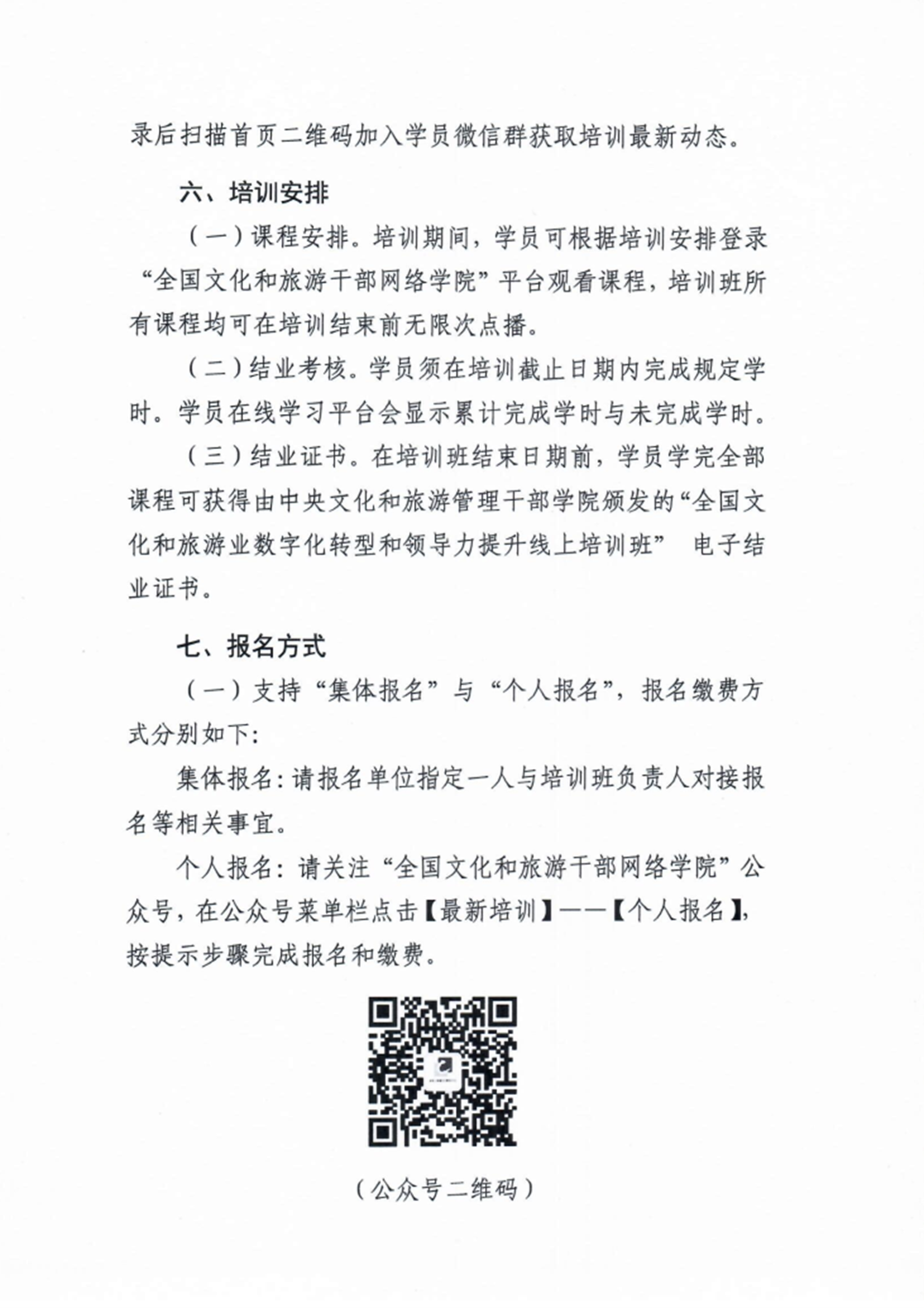 录后扫描首页二维码加入学员微信群获取培训最新动态。

六、培训安排

（一）课程安排。培训期间，学员可根据培训安排登录“全国文化和旅游干部网络学院”平台观看课程，培训班所有课程均可在培训结束前无限次点播。

（二）结业考核。学员须在培训截止日期内完成规定学时。学员在线学习平台会显示累计完成学时与未完成学时。

（三）结业证书。在培训班结束日期前，学员学完全部课程可获得由中央文化和旅游管理干部学院颁发的“全国文化和旅游业数字化转型和领导力提升线上培训班” 电子结业证书。

七、报名方式

（一）支持“集体报名”与“个人报名”，报名缴费方式分别如下：

集体报名：请报名单位指定一人与培训班负责人对接报名等相关事宜。

个人报名：请关注“全国文化和旅游干部网络学院”公众号，在公众号菜单栏点击【最新培训】——【个人报名】，按提示步骤完成报名和缴费。

（公众号二维码）